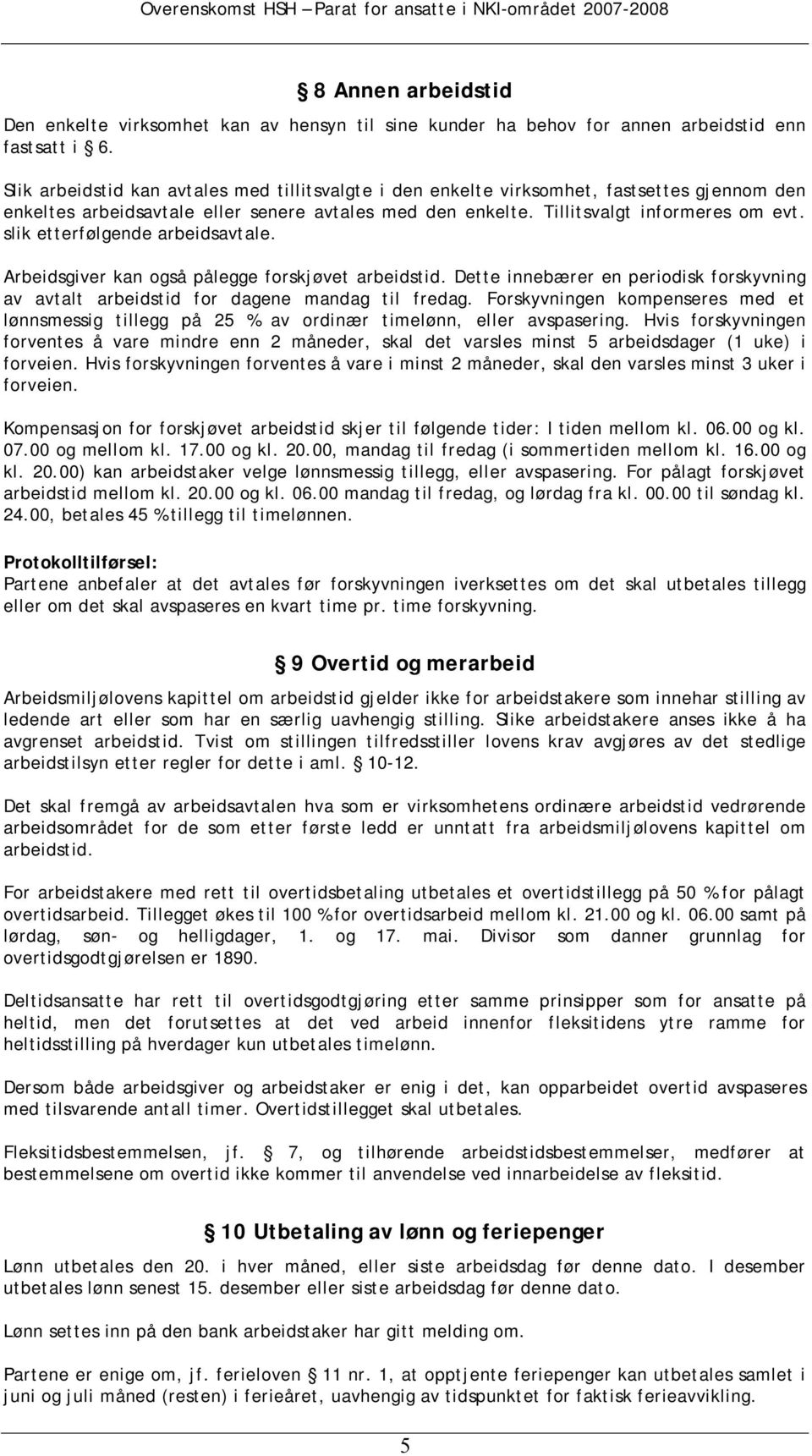 Overenskomst HSH – Parat for ansatte i NKI-området 2007-2008

§ 8 Annen arbeidstid

Den enkelte virksomhet kan av hensyn til sine kunder ha behov for annen arbeidstid enn fastsatt i § 6.

Slik arbeidstid kan avtales med tillitsvalgte i den enkelte virksomhet, fastsettes gjennom den enkeltes arbeidsavtale eller senere avtales med den enkelte. Tillitsvalgt informeres om evt. slik etterfølgende arbeidsavtale.

Arbeidsgiver kan også pålegge forskjøvet arbeidstid. Dette innebærer en periodisk forskyvning av avtalt arbeidstid for dagene mandag til fredag. Forskyvningen kompenseres med et lønnsmessig tillegg på 25 % av ordinær timelønn, eller avspasering. Hvis forskyvningen forventes å vare mindre enn 2 måneder, skal det varsles minst 5 arbeidsdager (1 uke) i forveien. Hvis forskyvningen forventes å vare i minst 2 måneder, skal den varsles minst 3 uker i forveien.

Kompensasjon for forskjøvet arbeidstid skjer til følgende tider: I tiden mellom kl. 06.00 og kl. 07.00 og mellom kl. 17.00 og kl. 20.00, mandag til fredag (i sommertiden mellom kl. 16.00 og kl. 20.00) kan arbeidstaker velge lønnsmessig tillegg, eller avspasering. For pålagt forskjøvet arbeidstid mellom kl. 20.00 og kl. 06.00 mandag til fredag, og lørdag fra kl. 00.00 til søndag kl. 24.00, betales 45 % tillegg til timelønnen.

Protokolltilførsel:
Partene anbefaler at det avtales før forskyvningen iverksettes om det skal utbetales tillegg eller om det skal avspaseres en kvart time pr. time forskyvning.

§ 9 Overtid og merarbeid

Arbeidsmiljølovens kapittel om arbeidstid gjelder ikke for arbeidstakere som innehar stilling av ledende art eller som har en særlig uavhengig stilling. Slike arbeidstakere anses ikke å ha avgrenset arbeidstid. Tvist om stillingen tilfredsstiller lovens krav avgjøres av det stedlige arbeidstilsyn etter regler for dette i aml. § 10-12.

Det skal fremgå av arbeidsavtalen hva som er virksomhetens ordinære arbeidstid vedrørende arbeidsområdet for de som etter første ledd er unntatt fra arbeidsmiljølovens kapittel om arbeidstid.

For arbeidstakere med rett til overtidsbetaling utbetales et overtidstillegg på 50 % for pålagt overtidsarbeid. Tillegget økes til 100 % for overtidsarbeid mellom kl. 21.00 og kl. 06.00 samt på lørdag, søn- og helligdager, 1. og 17. mai. Divisor som danner grunnlag for overtidsgodtgjørelsen er 1890.

Deltidsansatte har rett til overtidsgodtgjøring etter samme prinsipper som for ansatte på heltid, men det forutsettes at det ved arbeid innenfor fleksitidens ytre ramme for heltidsstilling på hverdager kun utbetales timelønn.

Dersom både arbeidsgiver og arbeidstaker er enig i det, kan opparbeidet overtid avspaseres med tilsvarende antall timer. Overtidstillegget skal utbetales.

Fleksitidsbestemmelsen, jf. § 7, og tilhørende arbeidstidsbestemmelser, medfører at bestemmelsene om overtid ikke kommer til anvendelse ved innarbeidelse av fleksitid.

§ 10 Utbetaling av lønn og feriepenger

Lønn utbetales den 20. i hver måned, eller siste arbeidsdag før denne dato. I desember utbetales lønn senest 15. desember eller siste arbeidsdag før denne dato.

Lønn settes inn på den bank arbeidstaker har gitt melding om.

Partene er enige om, jf. ferieloven § 11 nr. 1, at opptjente feriepenger kan utbetales samlet i juni og juli måned (resten) i ferieåret, uavhengig av tidspunktet for faktisk ferieavvikling.

5